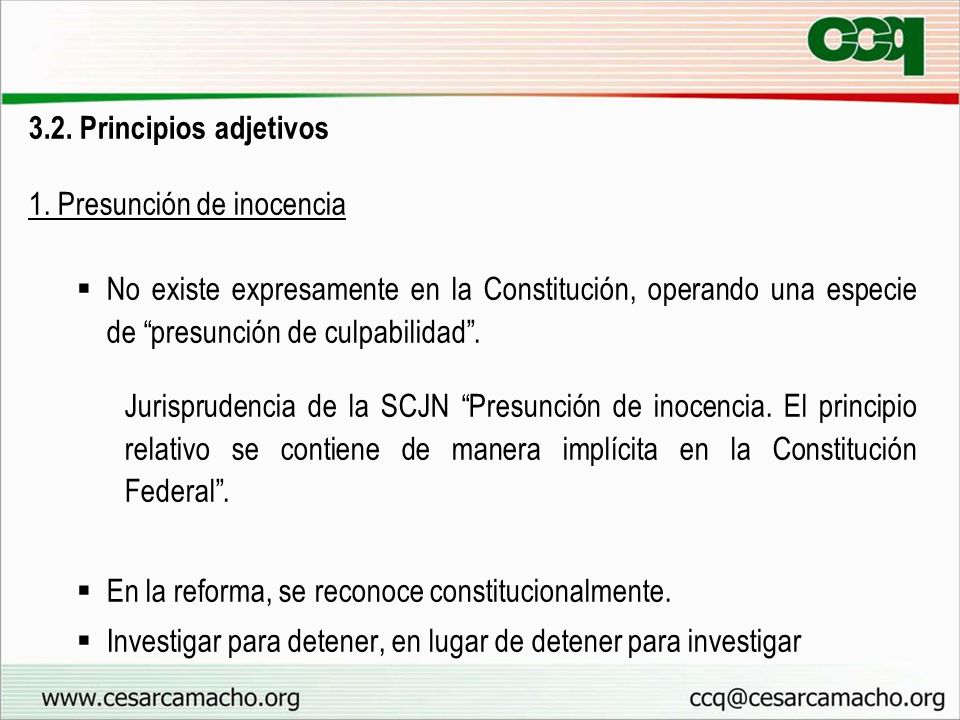 ccq

3.2. Principios adjetivos

1. Presunción de inocencia

▪ No existe expresamente en la Constitución, operando una especie de “presunción de culpabilidad”.

Jurisprudencia de la SCJN “Presunción de inocencia. El principio relativo se contiene de manera implícita en la Constitución Federal”.

▪ En la reforma, se reconoce constitucionalmente.

▪ Investigar para detener, en lugar de detener para investigar

www.cesarcamacho.org

ccq@cesarcamacho.org